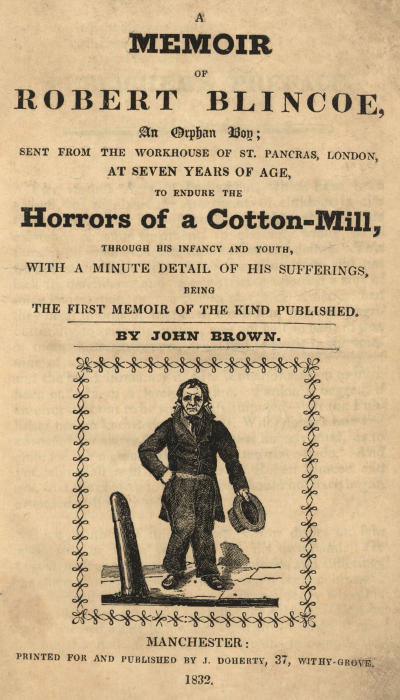 A
MEMOIR
OF
ROBERT BLINCOE,
An Orphan Boy;
SENT FROM THE WORKHOUSE OF ST. PANCRAS, LONDON,
AT SEVEN YEARS OF AGE,
TO ENDURE THE
Horrors of a Cotton-Mill,
THROUGH HIS INFANCY AND YOUTH,
WITH A MINUTE DETAIL OF HIS SUFFERINGS,
BEING
THE FIRST MEMOIR OF THE KIND PUBLISHED.

BY JOHN BROWN.

MANCHESTER:
PRINTED FOR AND PUBLISHED BY J. DOHERTY, 37, WITHY-GROVE.
1832.